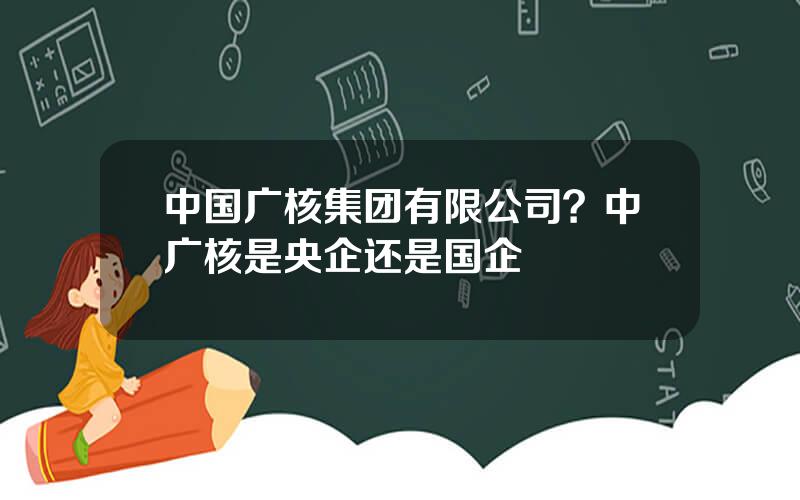 中国广核集团有限公司？中广核是央企还是国企

STAT